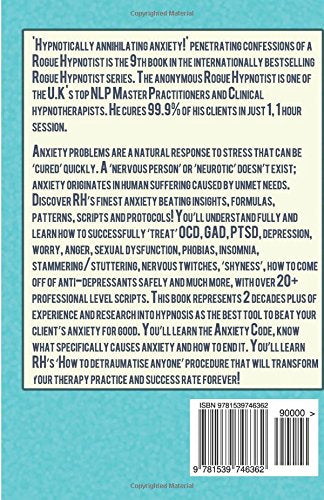 Copyrighted Material

'Hypnotically annihilating anxiety!' penetrating confessions of a Rogue Hypnotist is the 9th book in the internationally bestselling Rogue Hypnotist series. The anonymous Rogue Hypnotist is one of the U.K's top NLP Master Practitioners and Clinical hypnotherapists. He cures 99.9% of his clients in just 1, 1 hour session.

Anxiety problems are a natural response to stress that can be 'cured' quickly. A 'nervous person' or 'neurotic' doesn't exist; anxiety originates in human suffering caused by unmet needs. Discover RH's finest anxiety beating insights, formulas, patterns, scripts and protocols! You'll understand fully and learn how to successfully 'treat' OCD, GAD, PTSD, depression, worry, anger, sexual dysfunction, phobias, insomnia, stammering/stuttering, nervous twitches, 'shyness', how to come off of anti-depressants safely and much more, with over 20+ professional level scripts. This book represents 2 decades plus of experience and research into hypnosis as the best tool to beat your client's anxiety for good. You'll learn the Anxiety Code, know what specifically causes anxiety and how to end it. You'll learn RH's 'How to detraumatise anyone' procedure that will transform your therapy practice and success rate forever!

ISBN 9781539746362

90000 >

9 781539 746362

Copyrighted Material